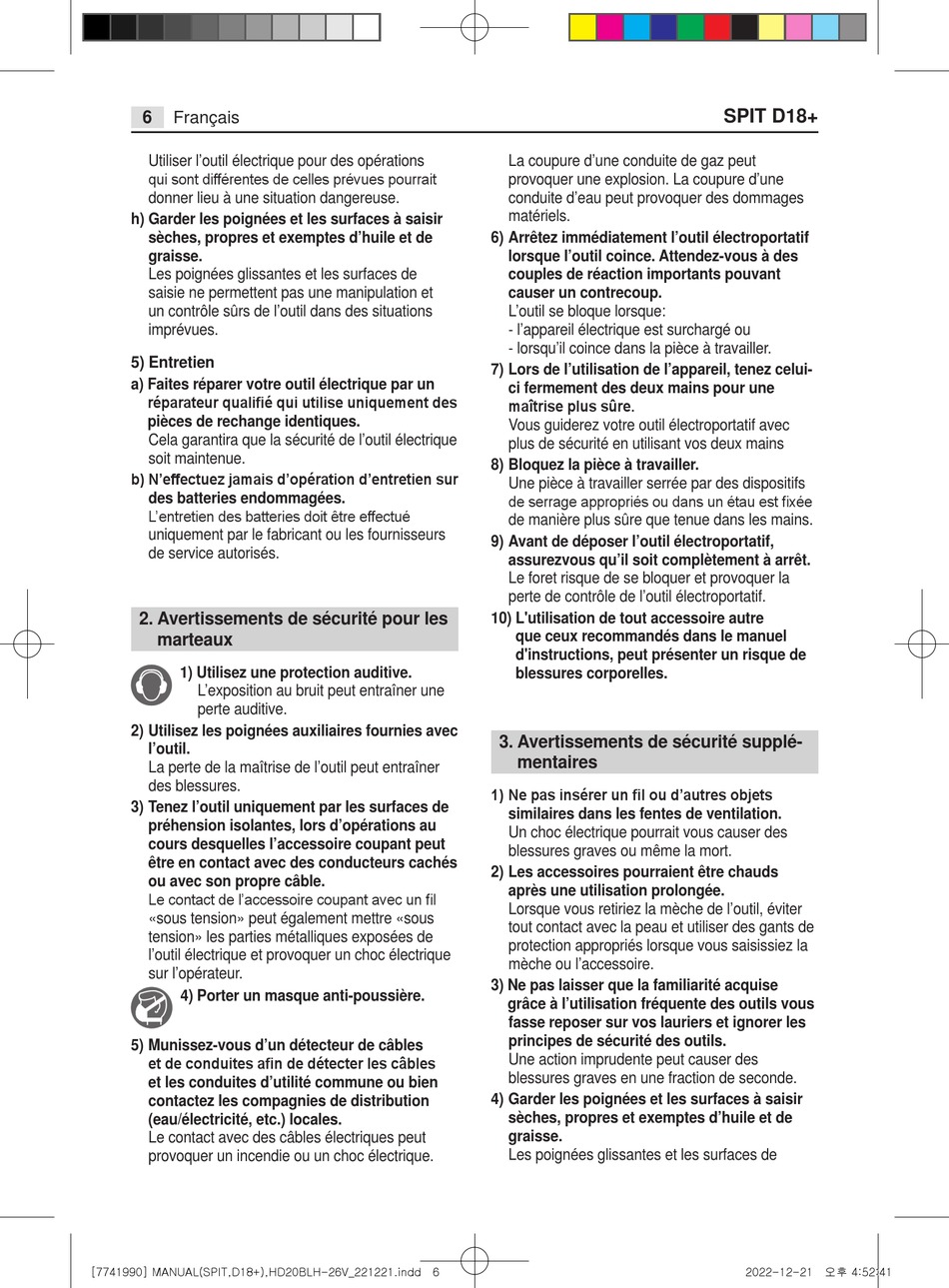 6 Français

SPIT D18+

Utiliser l'outil électrique pour des opérations qui sont différentes de celles prévues pourrait donner lieu à une situation dangereuse.

h) Garder les poignées et les surfaces à saisir sèches, propres et exemptes d'huile et de graisse.
Les poignées glissantes et les surfaces de saisie ne permettent pas une manipulation et un contrôle sûrs de l'outil dans des situations imprévues.

5) Entretien

a) Faites réparer votre outil électrique par un réparateur qualifié qui utilise uniquement des pièces de rechange identiques.
Cela garantira que la sécurité de l'outil électrique soit maintenue.

b) N'effectuez jamais d'opération d'entretien sur des batteries endommagées.
L'entretien des batteries doit être effectué uniquement par le fabricant ou les fournisseurs de service autorisés.

2. Avertissements de sécurité pour les marteaux

1) Utilisez une protection auditive.
L'exposition au bruit peut entraîner une perte auditive.

2) Utilisez les poignées auxiliaires fournies avec l'outil.
La perte de la maîtrise de l'outil peut entraîner des blessures.

3) Tenez l'outil uniquement par les surfaces de préhension isolantes, lors d'opérations au cours desquelles l'accessoire coupant peut être en contact avec des conducteurs cachés ou avec son propre câble.
Le contact de l'accessoire coupant avec un fil «sous tension» peut également mettre «sous tension» les parties métalliques exposées de l'outil électrique et provoquer un choc électrique sur l'opérateur.

4) Porter un masque anti-poussière.

5) Munissez-vous d'un détecteur de câbles et de conduites afin de détecter les câbles et les conduites d'utilité commune ou bien contactez les compagnies de distribution (eau/électricité, etc.) locales.
Le contact avec des câbles électriques peut provoquer un incendie ou un choc électrique.

La coupure d'une conduite de gaz peut provoquer une explosion. La coupure d'une conduite d'eau peut provoquer des dommages matériels.

6) Arrêtez immédiatement l'outil électroportatif lorsque l'outil coince. Attendez-vous à des couples de réaction importants pouvant causer un contrecoup.
L'outil se bloque lorsque:
- l'appareil électrique est surchargé ou
- lorsqu'il coince dans la pièce à travailler.

7) Lors de l'utilisation de l'appareil, tenez celui-ci fermement des deux mains pour une maîtrise plus sûre.
Vous guiderez votre outil électroportatif avec plus de sécurité en utilisant vos deux mains

8) Bloquez la pièce à travailler.
Une pièce à travailler serrée par des dispositifs de serrage appropriés ou dans un étau est fixée de manière plus sûre que tenue dans les mains.

9) Avant de déposer l'outil électroportatif, assurezvous qu'il soit complètement à arrêt.
Le foret risque de se bloquer et provoquer la perte de contrôle de l'outil électroportatif.

10) L'utilisation de tout accessoire autre que ceux recommandés dans le manuel d'instructions, peut présenter un risque de blessures corporelles.

3. Avertissements de sécurité supplémentaires

1) Ne pas insérer un fil ou d'autres objets similaires dans les fentes de ventilation.
Un choc électrique pourrait vous causer des blessures graves ou même la mort.

2) Les accessoires pourraient être chauds après une utilisation prolongée.
Lorsque vous retiriez la mèche de l'outil, éviter tout contact avec la peau et utiliser des gants de protection appropriés lorsque vous saisissiez la mèche ou l'accessoire.

3) Ne pas laisser que la familiarité acquise grâce à l'utilisation fréquente des outils vous fasse reposer sur vos lauriers et ignorer les principes de sécurité des outils.
Une action imprudente peut causer des blessures graves en une fraction de seconde.

4) Garder les poignées et les surfaces à saisir sèches, propres et exemptes d'huile et de graisse.
Les poignées glissantes et les surfaces de

[7741990] MANUAL(SPIT,D18+),HD20BLH-26V_221221.indd 6 2022-12-21 오후 4:52:41